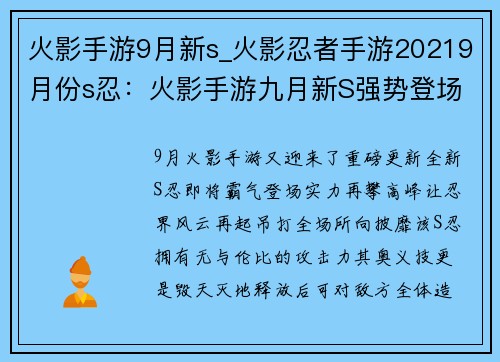 火影手游9月新s_火影忍者手游20219月份s忍：火影手游九月新S强势登场

9月火影手游又迎来了重磅更新全新S忍即将霸气登场实力再攀高峰让忍界风云再起吊打全场所向披靡该S忍拥有无与伦比的攻击力其奥义技更是毁天灭地释放后可对敌方全体造